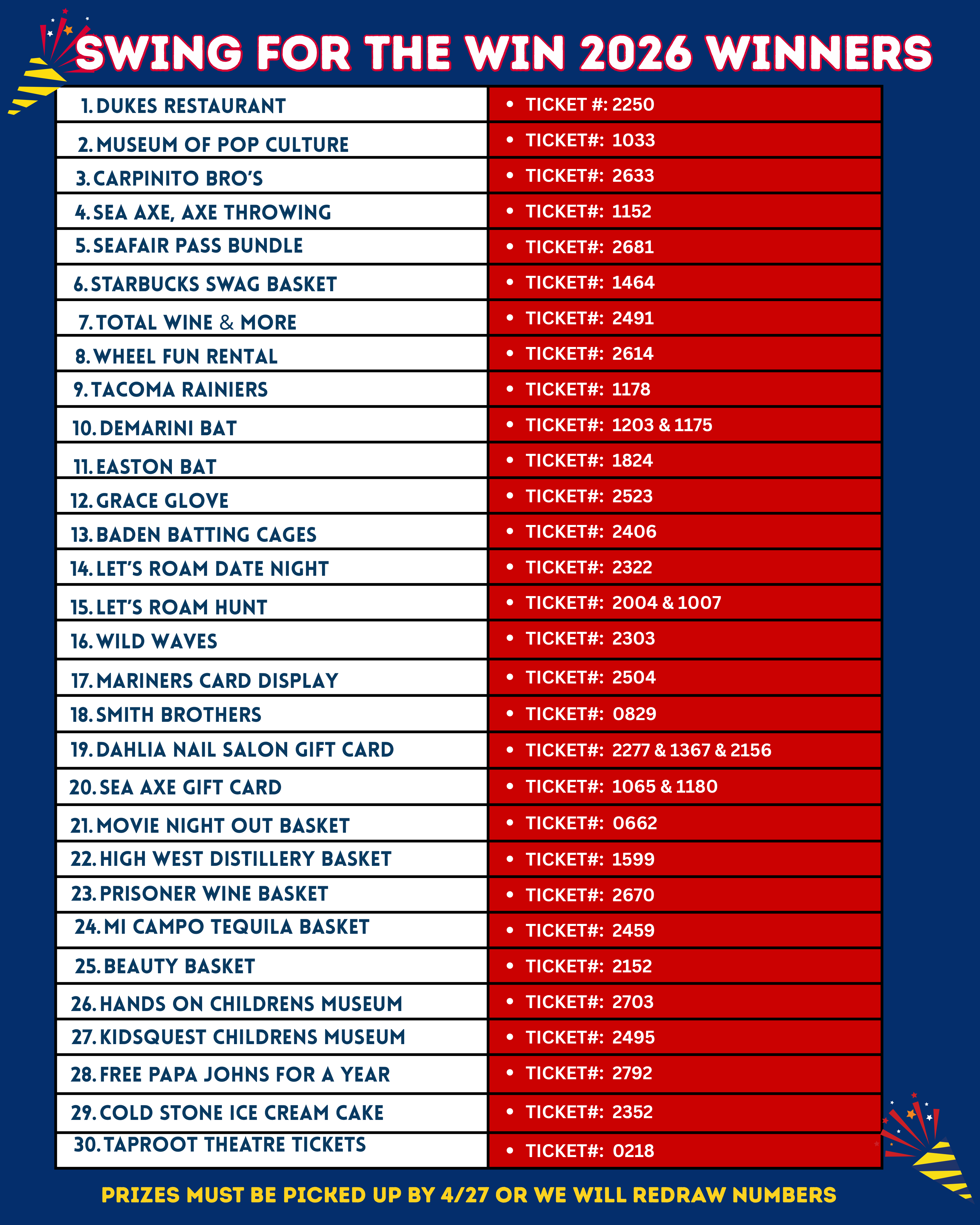 SWING FOR THE WIN 2026 WINNERS

| | |
|---|---|
| 1. DUKES RESTAURANT | • TICKET #: 2250 |
| 2. MUSEUM OF POP CULTURE | • TICKET#: 1033 |
| 3. CARPINITO BRO'S | • TICKET#: 2633 |
| 4. SEA AXE, AXE THROWING | • TICKET#: 1152 |
| 5. SEAFAIR PASS BUNDLE | • TICKET#: 2681 |
| 6. STARBUCKS SWAG BASKET | • TICKET#: 1464 |
| 7. TOTAL WINE & MORE | • TICKET#: 2491 |
| 8. WHEEL FUN RENTAL | • TICKET#: 2614 |
| 9. TACOMA RAINIERS | • TICKET#: 1178 |
| 10. DEMARINI BAT | • TICKET#: 1203 & 1175 |
| 11. EASTON BAT | • TICKET#: 1824 |
| 12. GRACE GLOVE | • TICKET#: 2523 |
| 13. BADEN BATTING CAGES | • TICKET#: 2406 |
| 14. LET'S ROAM DATE NIGHT | • TICKET#: 2322 |
| 15. LET'S ROAM HUNT | • TICKET#: 2004 & 1007 |
| 16. WILD WAVES | • TICKET#: 2303 |
| 17. MARINERS CARD DISPLAY | • TICKET#: 2504 |
| 18. SMITH BROTHERS | • TICKET#: 0829 |
| 19. DAHLIA NAIL SALON GIFT CARD | • TICKET#: 2277 & 1367 & 2156 |
| 20. SEA AXE GIFT CARD | • TICKET#: 1065 & 1180 |
| 21. MOVIE NIGHT OUT BASKET | • TICKET#: 0662 |
| 22. HIGH WEST DISTILLERY BASKET | • TICKET#: 1599 |
| 23. PRISONER WINE BASKET | • TICKET#: 2670 |
| 24. MI CAMPO TEQUILA BASKET | • TICKET#: 2459 |
| 25. BEAUTY BASKET | • TICKET#: 2152 |
| 26. HANDS ON CHILDRENS MUSEUM | • TICKET#: 2703 |
| 27. KIDSQUEST CHILDRENS MUSEUM | • TICKET#: 2495 |
| 28. FREE PAPA JOHNS FOR A YEAR | • TICKET#: 2792 |
| 29. COLD STONE ICE CREAM CAKE | • TICKET#: 2352 |
| 30. TAPROOT THEATRE TICKETS | • TICKET#: 0218 |

PRIZES MUST BE PICKED UP BY 4/27 OR WE WILL REDRAW NUMBERS